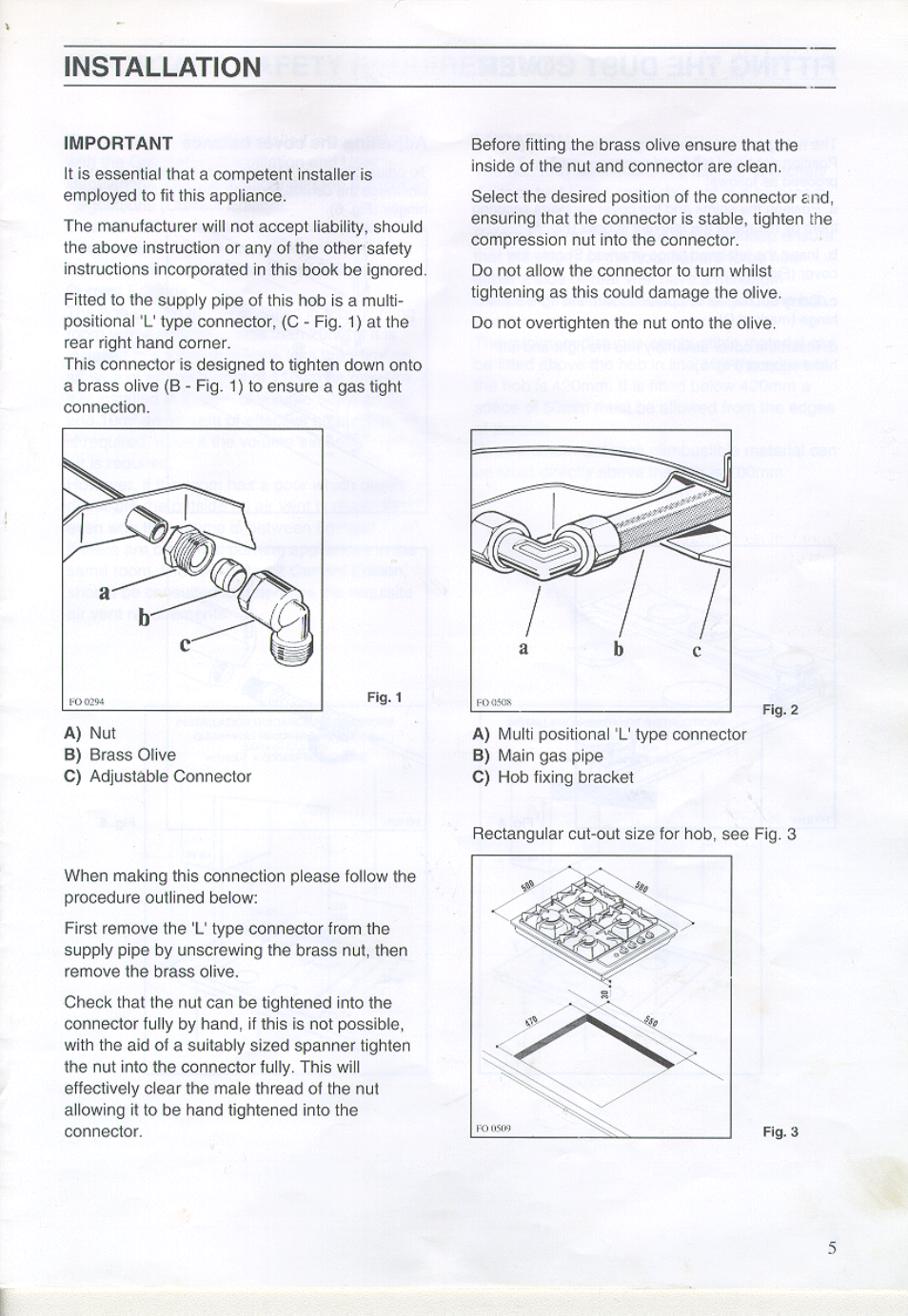 INSTALLATION

IMPORTANT

It is essential that a competent installer is employed to fit this appliance.

The manufacturer will not accept liability, should the above instruction or any of the other safety instructions incorporated in this book be ignored.

Fitted to the supply pipe of this hob is a multi-positional 'L' type connector, (C - Fig. 1) at the rear right hand corner.
This connector is designed to tighten down onto a brass olive (B - Fig. 1) to ensure a gas tight connection.

a
b
c
FO 0294
Fig. 1

A) Nut
B) Brass Olive
C) Adjustable Connector

When making this connection please follow the procedure outlined below:

First remove the 'L' type connector from the supply pipe by unscrewing the brass nut, then remove the brass olive.

Check that the nut can be tightened into the connector fully by hand, if this is not possible, with the aid of a suitably sized spanner tighten the nut into the connector fully. This will effectively clear the male thread of the nut allowing it to be hand tightened into the connector.

Before fitting the brass olive ensure that the inside of the nut and connector are clean.

Select the desired position of the connector and, ensuring that the connector is stable, tighten the compression nut into the connector.

Do not allow the connector to turn whilst tightening as this could damage the olive.

Do not overtighten the nut onto the olive.

a
b
c
FO 0508
Fig. 2

A) Multi positional 'L' type connector
B) Main gas pipe
C) Hob fixing bracket

Rectangular cut-out size for hob, see Fig. 3

500
580
30
470
550
FO 0509
Fig. 3

5